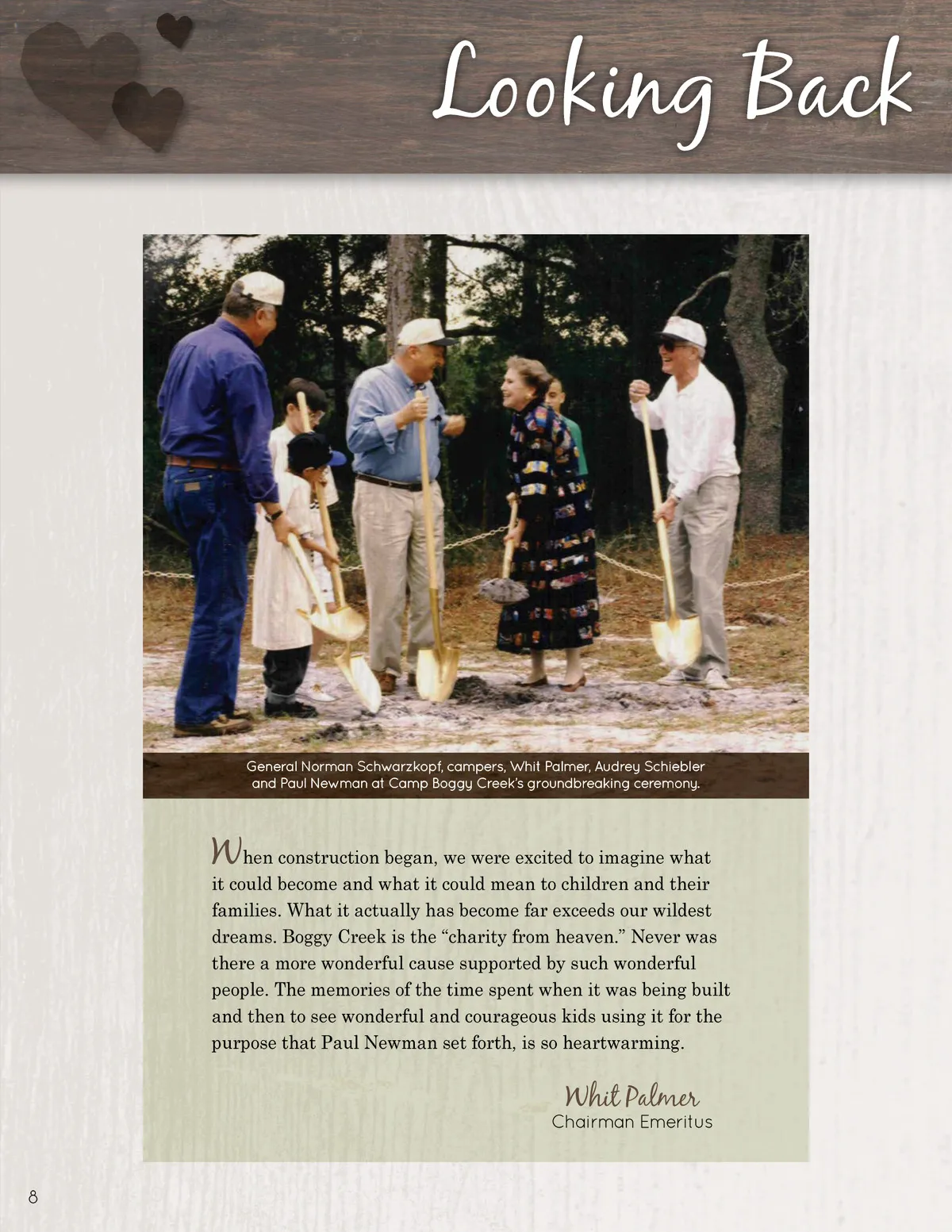 Looking Back

General Norman Schwarzkopf, campers, Whit Palmer, Audrey Schiebler and Paul Newman at Camp Boggy Creek's groundbreaking ceremony.

When construction began, we were excited to imagine what it could become and what it could mean to children and their families. What it actually has become far exceeds our wildest dreams. Boggy Creek is the "charity from heaven." Never was there a more wonderful cause supported by such wonderful people. The memories of the time spent when it was being built and then to see wonderful and courageous kids using it for the purpose that Paul Newman set forth, is so heartwarming.

Whit Palmer
Chairman Emeritus

8